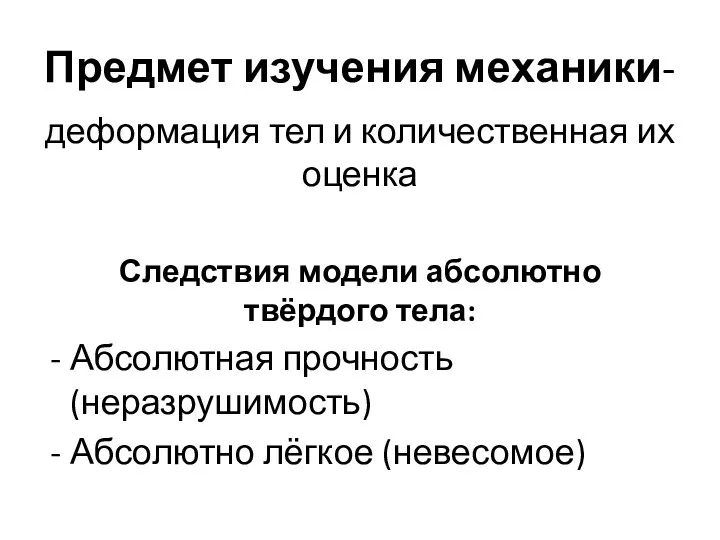 Предмет изучения механики-

деформация тел и количественная их оценка

Следствия модели абсолютно твёрдого тела:

- Абсолютная прочность (неразрушимость)
- Абсолютно лёгкое (невесомое)